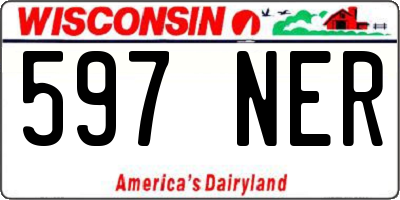 WISCONSIN

597 NER

America's Dairyland